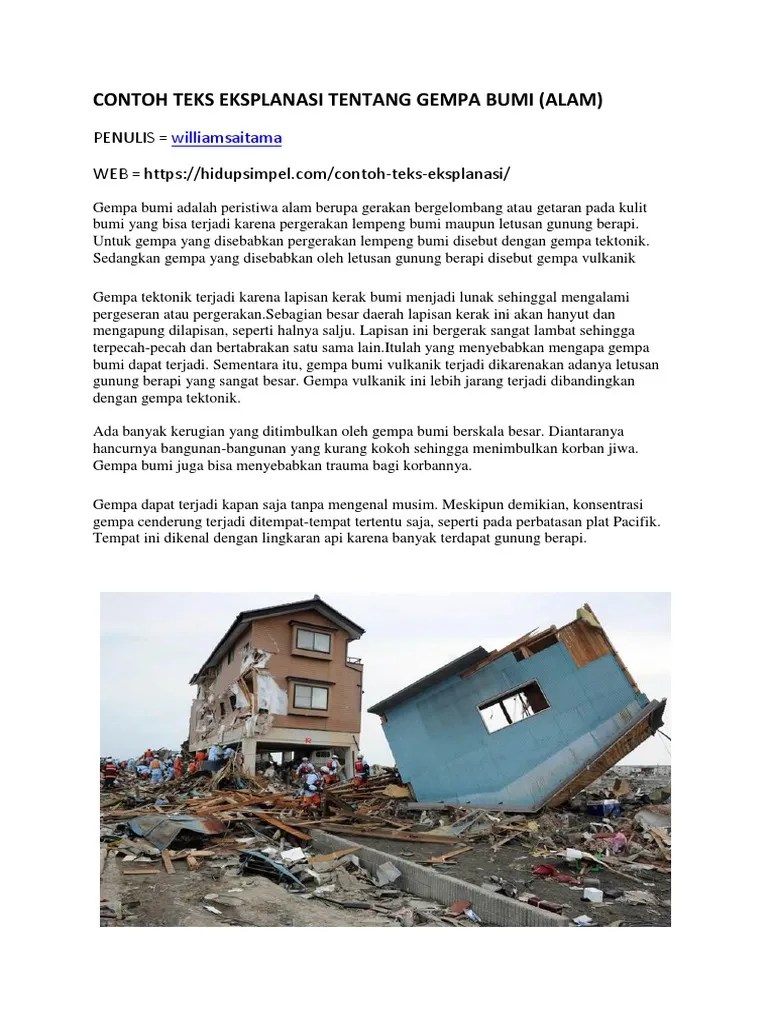 CONTOH TEKS EKSPLANASI TENTANG GEMPA BUMI (ALAM)

PENULIS = williamsaitama

WEB = https://hidupsimpel.com/contoh-teks-eksplanasi/

Gempa bumi adalah peristiwa alam berupa gerakan bergelombang atau getaran pada kulit bumi yang bisa terjadi karena pergerakan lempeng bumi maupun letusan gunung berapi. Untuk gempa yang disebabkan pergerakan lempeng bumi disebut dengan gempa tektonik. Sedangkan gempa yang disebabkan oleh letusan gunung berapi disebut gempa vulkanik

Gempa tektonik terjadi karena lapisan kerak bumi menjadi lunak sehinggal mengalami pergeseran atau pergerakan.Sebagian besar daerah lapisan kerak ini akan hanyut dan mengapung dilapisan, seperti halnya salju. Lapisan ini bergerak sangat lambat sehingga terpecah-pecah dan bertabrakan satu sama lain.Itulah yang menyebabkan mengapa gempa bumi dapat terjadi. Sementara itu, gempa bumi vulkanik terjadi dikarenakan adanya letusan gunung berapi yang sangat besar. Gempa vulkanik ini lebih jarang terjadi dibandingkan dengan gempa tektonik.

Ada banyak kerugian yang ditimbulkan oleh gempa bumi berskala besar. Diantaranya hancurnya bangunan-bangunan yang kurang kokoh sehingga menimbulkan korban jiwa. Gempa bumi juga bisa menyebabkan trauma bagi korbannya.

Gempa dapat terjadi kapan saja tanpa mengenal musim. Meskipun demikian, konsentrasi gempa cenderung terjadi ditempat-tempat tertentu saja, seperti pada perbatasan plat Pacifik. Tempat ini dikenal dengan lingkaran api karena banyak terdapat gunung berapi.